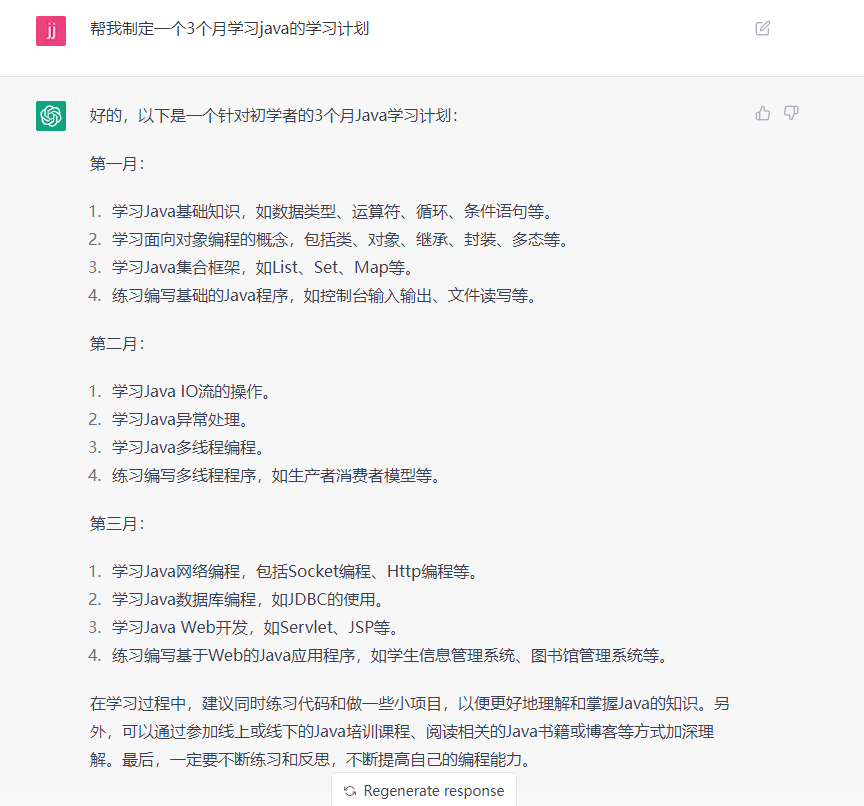 jj

帮我制定一个3个月学习java的学习计划

好的，以下是一个针对初学者的3个月Java学习计划：

第一月：

1. 学习Java基础知识，如数据类型、运算符、循环、条件语句等。
2. 学习面向对象编程的概念，包括类、对象、继承、封装、多态等。
3. 学习Java集合框架，如List、Set、Map等。
4. 练习编写基础的Java程序，如控制台输入输出、文件读写等。

第二月：

1. 学习Java IO流的操作。
2. 学习Java异常处理。
3. 学习Java多线程编程。
4. 练习编写多线程程序，如生产者消费者模型等。

第三月：

1. 学习Java网络编程，包括Socket编程、Http编程等。
2. 学习Java数据库编程，如JDBC的使用。
3. 学习Java Web开发，如Servlet、JSP等。
4. 练习编写基于Web的Java应用程序，如学生信息管理系统、图书馆管理系统等。

在学习过程中，建议同时练习代码和做一些小项目，以便更好地理解和掌握Java的知识。另外，可以通过参加线上或线下的Java培训课程、阅读相关的Java书籍或博客等方式加深理解。最后，一定要不断练习和反思，不断提高自己的编程能力。

Regenerate response